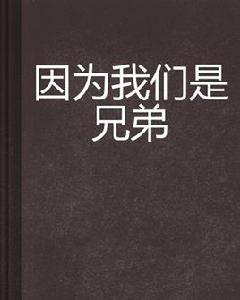 因为我们是兄弟